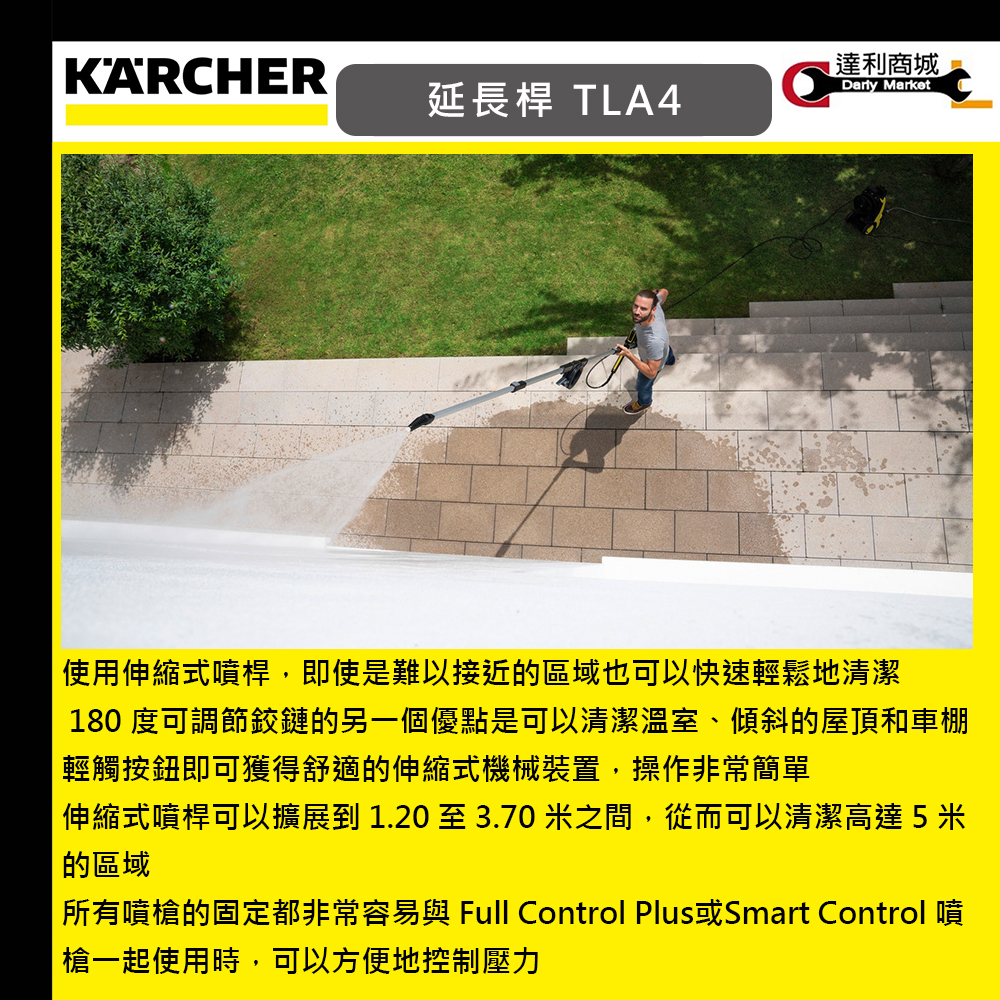 KÄRCHER

延長桿 TLA4

達利商城
Darly Market

使用伸縮式噴桿，即使是難以接近的區域也可以快速輕鬆地清潔
180 度可調節鉸鏈的另一個優點是可以清潔溫室、傾斜的屋頂和車棚
輕觸按鈕即可獲得舒適的伸縮式機械裝置，操作非常簡單
伸縮式噴桿可以擴展到 1.20 至 3.70 米之間，從而可以清潔高達 5 米的區域
所有噴槍的固定都非常容易與 Full Control Plus或Smart Control 噴槍一起使用時，可以方便地控制壓力